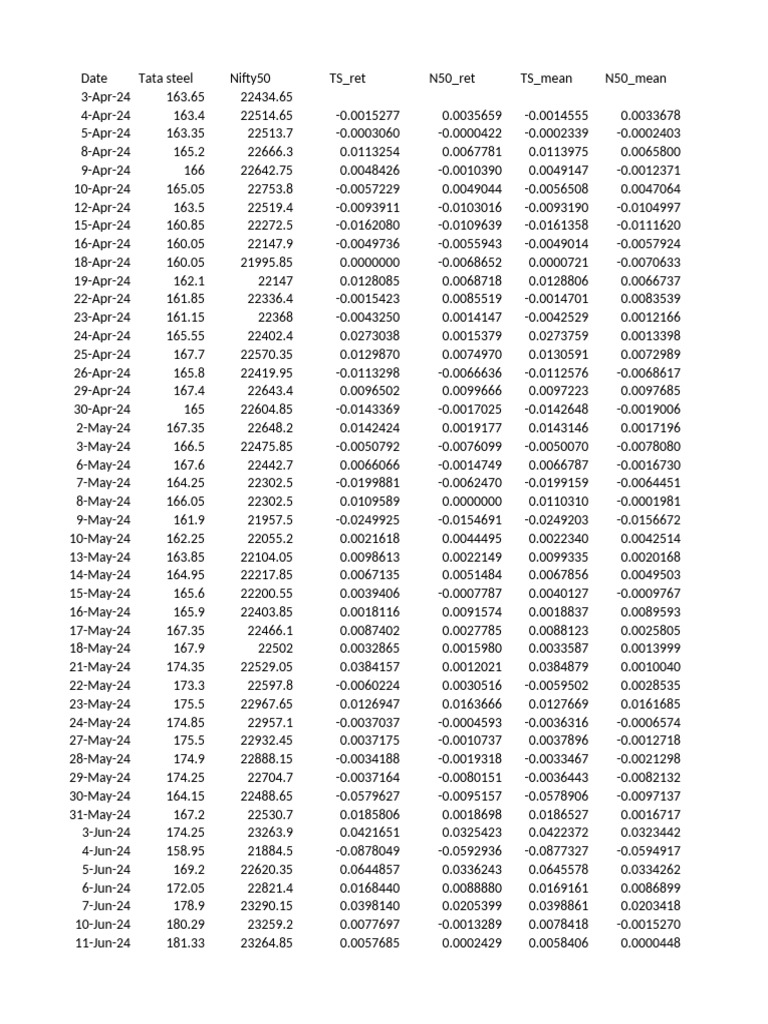 | Date | Tata steel | Nifty50 | TS_ret | N50_ret | TS_mean | N50_mean |
|---|---|---|---|---|---|---|
| 3-Apr-24 | 163.65 | 22434.65 | | | | |
| 4-Apr-24 | 163.4 | 22514.65 | -0.0015277 | 0.0035659 | -0.0014555 | 0.0033678 |
| 5-Apr-24 | 163.35 | 22513.7 | -0.0003060 | -0.0000422 | -0.0002339 | -0.0002403 |
| 8-Apr-24 | 165.2 | 22666.3 | 0.0113254 | 0.0067781 | 0.0113975 | 0.0065800 |
| 9-Apr-24 | 166 | 22642.75 | 0.0048426 | -0.0010390 | 0.0049147 | -0.0012371 |
| 10-Apr-24 | 165.05 | 22753.8 | -0.0057229 | 0.0049044 | -0.0056508 | 0.0047064 |
| 12-Apr-24 | 163.5 | 22519.4 | -0.0093911 | -0.0103016 | -0.0093190 | -0.0104997 |
| 15-Apr-24 | 160.85 | 22272.5 | -0.0162080 | -0.0109639 | -0.0161358 | -0.0111620 |
| 16-Apr-24 | 160.05 | 22147.9 | -0.0049736 | -0.0055943 | -0.0049014 | -0.0057924 |
| 18-Apr-24 | 160.05 | 21995.85 | 0.0000000 | -0.0068652 | 0.0000721 | -0.0070633 |
| 19-Apr-24 | 162.1 | 22147 | 0.0128085 | 0.0068718 | 0.0128806 | 0.0066737 |
| 22-Apr-24 | 161.85 | 22336.4 | -0.0015423 | 0.0085519 | -0.0014701 | 0.0083539 |
| 23-Apr-24 | 161.15 | 22368 | -0.0043250 | 0.0014147 | -0.0042529 | 0.0012166 |
| 24-Apr-24 | 165.55 | 22402.4 | 0.0273038 | 0.0015379 | 0.0273759 | 0.0013398 |
| 25-Apr-24 | 167.7 | 22570.35 | 0.0129870 | 0.0074970 | 0.0130591 | 0.0072989 |
| 26-Apr-24 | 165.8 | 22419.95 | -0.0113298 | -0.0066636 | -0.0112576 | -0.0068617 |
| 29-Apr-24 | 167.4 | 22643.4 | 0.0096502 | 0.0099666 | 0.0097223 | 0.0097685 |
| 30-Apr-24 | 165 | 22604.85 | -0.0143369 | -0.0017025 | -0.0142648 | -0.0019006 |
| 2-May-24 | 167.35 | 22648.2 | 0.0142424 | 0.0019177 | 0.0143146 | 0.0017196 |
| 3-May-24 | 166.5 | 22475.85 | -0.0050792 | -0.0076099 | -0.0050070 | -0.0078080 |
| 6-May-24 | 167.6 | 22442.7 | 0.0066066 | -0.0014749 | 0.0066787 | -0.0016730 |
| 7-May-24 | 164.25 | 22302.5 | -0.0199881 | -0.0062470 | -0.0199159 | -0.0064451 |
| 8-May-24 | 166.05 | 22302.5 | 0.0109589 | 0.0000000 | 0.0110310 | -0.0001981 |
| 9-May-24 | 161.9 | 21957.5 | -0.0249925 | -0.0154691 | -0.0249203 | -0.0156672 |
| 10-May-24 | 162.25 | 22055.2 | 0.0021618 | 0.0044495 | 0.0022340 | 0.0042514 |
| 13-May-24 | 163.85 | 22104.05 | 0.0098613 | 0.0022149 | 0.0099335 | 0.0020168 |
| 14-May-24 | 164.95 | 22217.85 | 0.0067135 | 0.0051484 | 0.0067856 | 0.0049503 |
| 15-May-24 | 165.6 | 22200.55 | 0.0039406 | -0.0007787 | 0.0040127 | -0.0009767 |
| 16-May-24 | 165.9 | 22403.85 | 0.0018116 | 0.0091574 | 0.0018837 | 0.0089593 |
| 17-May-24 | 167.35 | 22466.1 | 0.0087402 | 0.0027785 | 0.0088123 | 0.0025805 |
| 18-May-24 | 167.9 | 22502 | 0.0032865 | 0.0015980 | 0.0033587 | 0.0013999 |
| 21-May-24 | 174.35 | 22529.05 | 0.0384157 | 0.0012021 | 0.0384879 | 0.0010040 |
| 22-May-24 | 173.3 | 22597.8 | -0.0060224 | 0.0030516 | -0.0059502 | 0.0028535 |
| 23-May-24 | 175.5 | 22967.65 | 0.0126947 | 0.0163666 | 0.0127669 | 0.0161685 |
| 24-May-24 | 174.85 | 22957.1 | -0.0037037 | -0.0004593 | -0.0036316 | -0.0006574 |
| 27-May-24 | 175.5 | 22932.45 | 0.0037175 | -0.0010737 | 0.0037896 | -0.0012718 |
| 28-May-24 | 174.9 | 22888.15 | -0.0034188 | -0.0019318 | -0.0033467 | -0.0021298 |
| 29-May-24 | 174.25 | 22704.7 | -0.0037164 | -0.0080151 | -0.0036443 | -0.0082132 |
| 30-May-24 | 164.15 | 22488.65 | -0.0579627 | -0.0095157 | -0.0578906 | -0.0097137 |
| 31-May-24 | 167.2 | 22530.7 | 0.0185806 | 0.0018698 | 0.0186527 | 0.0016717 |
| 3-Jun-24 | 174.25 | 23263.9 | 0.0421651 | 0.0325423 | 0.0422372 | 0.0323442 |
| 4-Jun-24 | 158.95 | 21884.5 | -0.0878049 | -0.0592936 | -0.0877327 | -0.0594917 |
| 5-Jun-24 | 169.2 | 22620.35 | 0.0644857 | 0.0336243 | 0.0645578 | 0.0334262 |
| 6-Jun-24 | 172.05 | 22821.4 | 0.0168440 | 0.0088880 | 0.0169161 | 0.0086899 |
| 7-Jun-24 | 178.9 | 23290.15 | 0.0398140 | 0.0205399 | 0.0398861 | 0.0203418 |
| 10-Jun-24 | 180.29 | 23259.2 | 0.0077697 | -0.0013289 | 0.0078418 | -0.0015270 |
| 11-Jun-24 | 181.33 | 23264.85 | 0.0057685 | 0.0002429 | 0.0058406 | 0.0000448 |